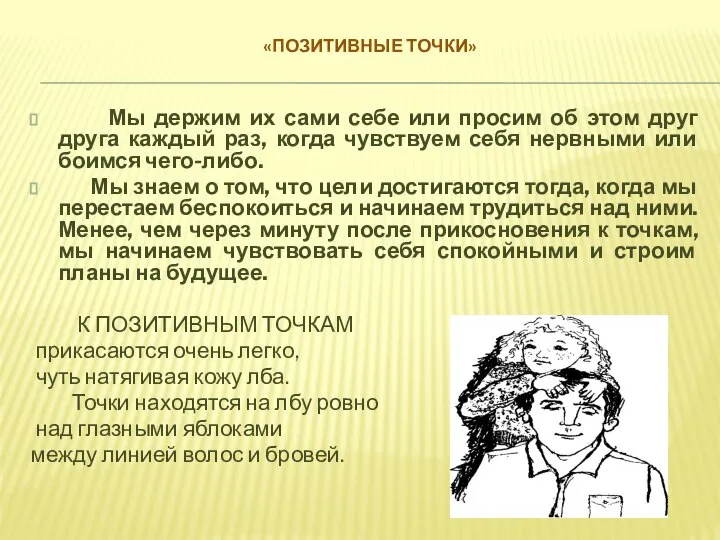 «ПОЗИТИВНЫЕ ТОЧКИ»

Мы держим их сами себе или просим об этом друг друга каждый раз, когда чувствуем себя нервными или боимся чего-либо.

Мы знаем о том, что цели достигаются тогда, когда мы перестаем беспокоиться и начинаем трудиться над ними. Менее, чем через минуту после прикосновения к точкам, мы начинаем чувствовать себя спокойными и строим планы на будущее.

К ПОЗИТИВНЫМ ТОЧКАМ прикасаются очень легко, чуть натягивая кожу лба.

Точки находятся на лбу ровно над глазными яблоками между линией волос и бровей.